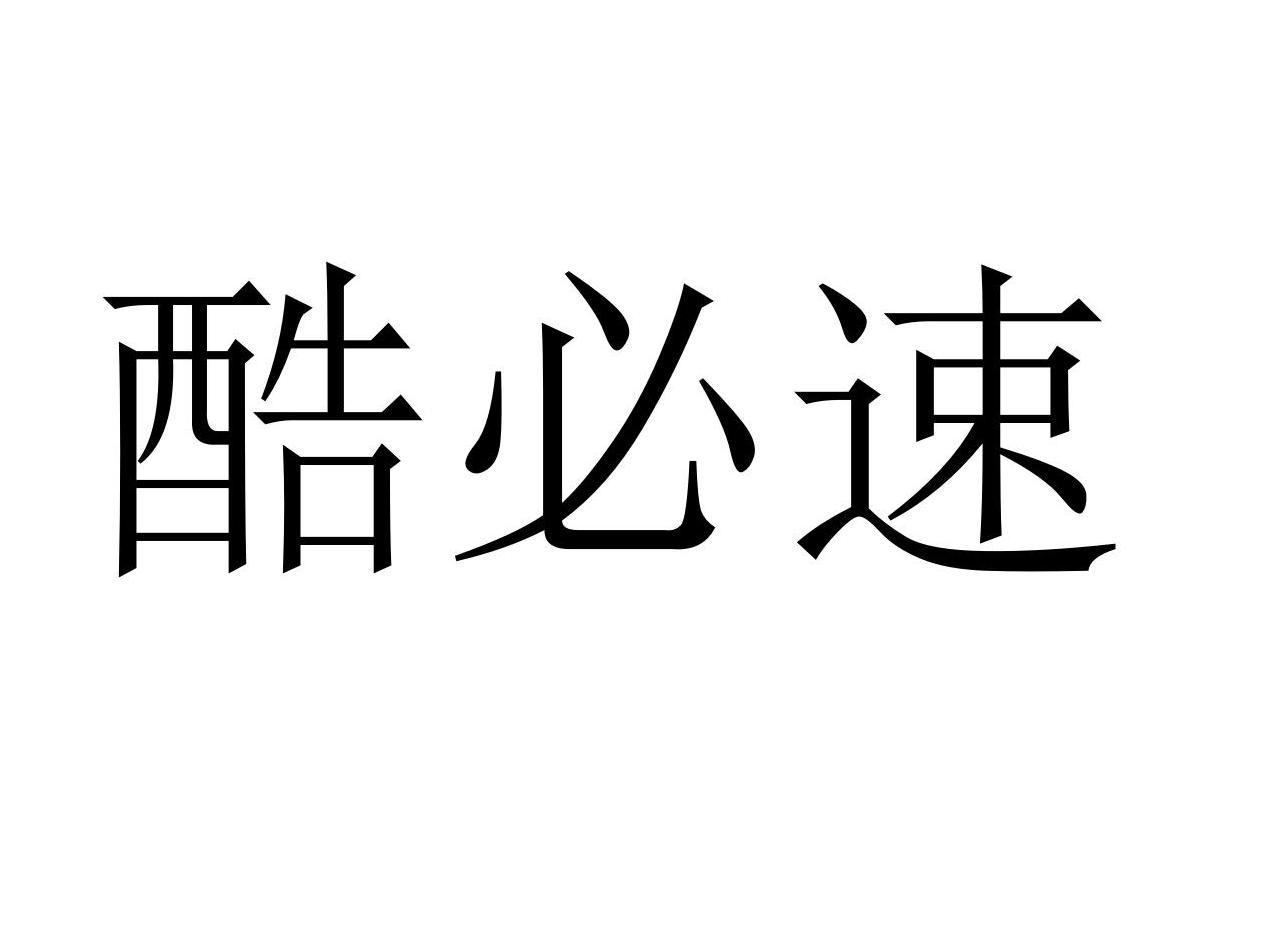 酷必速